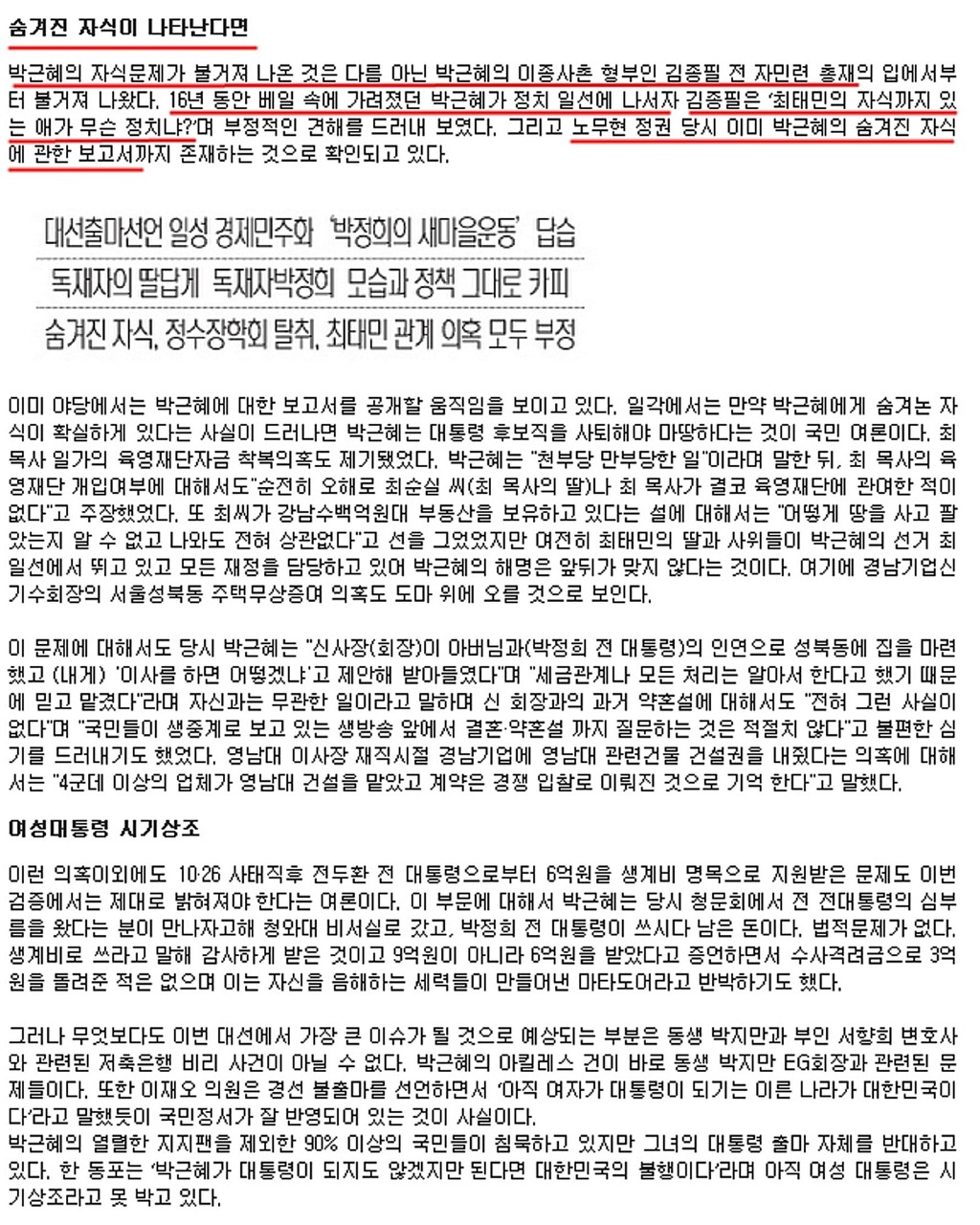 숨겨진 자식이 나타난다면

박근혜의 자식문제가 불거져 나온 것은 다름 아닌 박근혜의 이종사촌 형부인 김종필 전 자민련 총재의 입에서부터 불거져 나왔다. 16년 동안 베일 속에 가려졌던 박근혜가 정치 일선에 나서자 김종필은 '최태민의 자식까지 있는 애가 무슨 정치냐?'며 부정적인 견해를 드러내 보였다. 그리고 노무현 정권 당시 이미 박근혜의 숨겨진 자식에 관한 보고서까지 존재하는 것으로 확인되고 있다.

대선출마선언 일성 경제민주화 '박정희의 새마을운동' 답습
독재자의 딸답게 독재자박정희 모습과 정책 그대로 카피
숨겨진 자식, 정수장학회 탈취, 최태민 관계 의혹 모두 부정

이미 야당에서는 박근혜에 대한 보고서를 공개할 움직임을 보이고 있다. 일각에서는 만약 박근혜에게 숨겨논 자식이 확실하게 있다는 사실이 드러나면 박근혜는 대통령 후보직을 사퇴해야 마땅하다는 것이 국민 여론이다. 최 목사 일가의 육영재단자금 착복의혹도 제기됐었다. 박근혜는 "천부당 만부당한 일"이라며 말한 뒤, 최 목사의 육영재단 개입여부에 대해서도"순전히 오해로 최순실 씨(최 목사의 딸)나 최 목사가 결코 육영재단에 관여한 적이 없다"고 주장했었다. 또 최씨가 강남수백억원대 부동산을 보유하고 있다는 설에 대해서는 "어떻게 땅을 사고 팔았는지 알 수 없고 나와도 전혀 상관없다"고 선을 그었었지만 여전히 최태민의 딸과 사위들이 박근혜의 선거 최일선에서 뛰고 있고 모든 재정을 담당하고 있어 박근혜의 해명은 앞뒤가 맞지 않다는 것이다. 여기에 경남기업신기수회장의 서울성북동 주택무상증여 의혹도 도마 위에 오를 것으로 보인다.

이 문제에 대해서도 당시 박근혜는 "신사장(회장)이 아버님과(박정희 전 대통령)의 인연으로 성북동에 집을 마련했고 (내게) '이사를 하면 어떻겠냐'고 제안해 받아들였다"며 "세금관계나 모든 처리는 알아서 한다고 했기 때문에 믿고 맡겼다"라며 자신과는 무관한 일이라고 말하며 신 회장과의 과거 약혼설에 대해서도 "전혀 그런 사실이 없다"며 "국민들이 생중계로 보고 있는 생방송 앞에서 결혼·약혼설 까지 질문하는 것은 적절치 않다"고 불편한 심기를 드러내기도 했었다. 영남대 이사장 재직시절 경남기업에 영남대 관련건물 건설권을 내줬다는 의혹에 대해서는 "4군데 이상의 업체가 영남대 건설을 맡았고 계약은 경쟁 입찰로 이뤄진 것으로 기억 한다"고 말했다.

여성대통령 시기상조

이런 의혹이외에도 10·26 사태직후 전두환 전 대통령으로부터 6억원을 생계비 명목으로 지원받은 문제도 이번 검증에서는 제대로 밝혀져야 한다는 여론이다. 이 부문에 대해서 박근혜는 당시 청문회에서 전 전대통령의 심부름을 왔다는 분이 만나자고해 청와대 비서실로 갔고, 박정희 전 대통령이 쓰시다 남은 돈이다. 법적문제가 없다. 생계비로 쓰라고 말해 감사하게 받은 것이고 9억원이 아니라 6억원을 받았다고 증언하면서 수사격려금으로 3억원을 돌려준 적은 없으며 이는 자신을 음해하는 세력들이 만들어낸 마타도어라고 반박하기도 했다.

그러나 무엇보다도 이번 대선에서 가장 큰 이슈가 될 것으로 예상되는 부분은 동생 박지만과 부인 서향희 변호사와 관련된 저축은행 비리 사건이 아닐 수 없다. 박근혜의 아킬레스 건이 바로 동생 박지만 EG회장과 관련된 문제들이다. 또한 이재오 의원은 경선 불출마를 선언하면서 '아직 여자가 대통령이 되기는 이른 나라가 대한민국이다'라고 말했듯이 국민정서가 잘 반영되어 있는 것이 사실이다.
박근혜의 열렬한 지지팬을 제외한 90% 이상의 국민들이 침묵하고 있지만 그녀의 대통령 출마 자체를 반대하고 있다. 한 동포는 '박근혜가 대통령이 되지도 않겠지만 된다면 대한민국의 불행이다'라며 아직 여성 대통령은 시기상조라고 못 박고 있다.